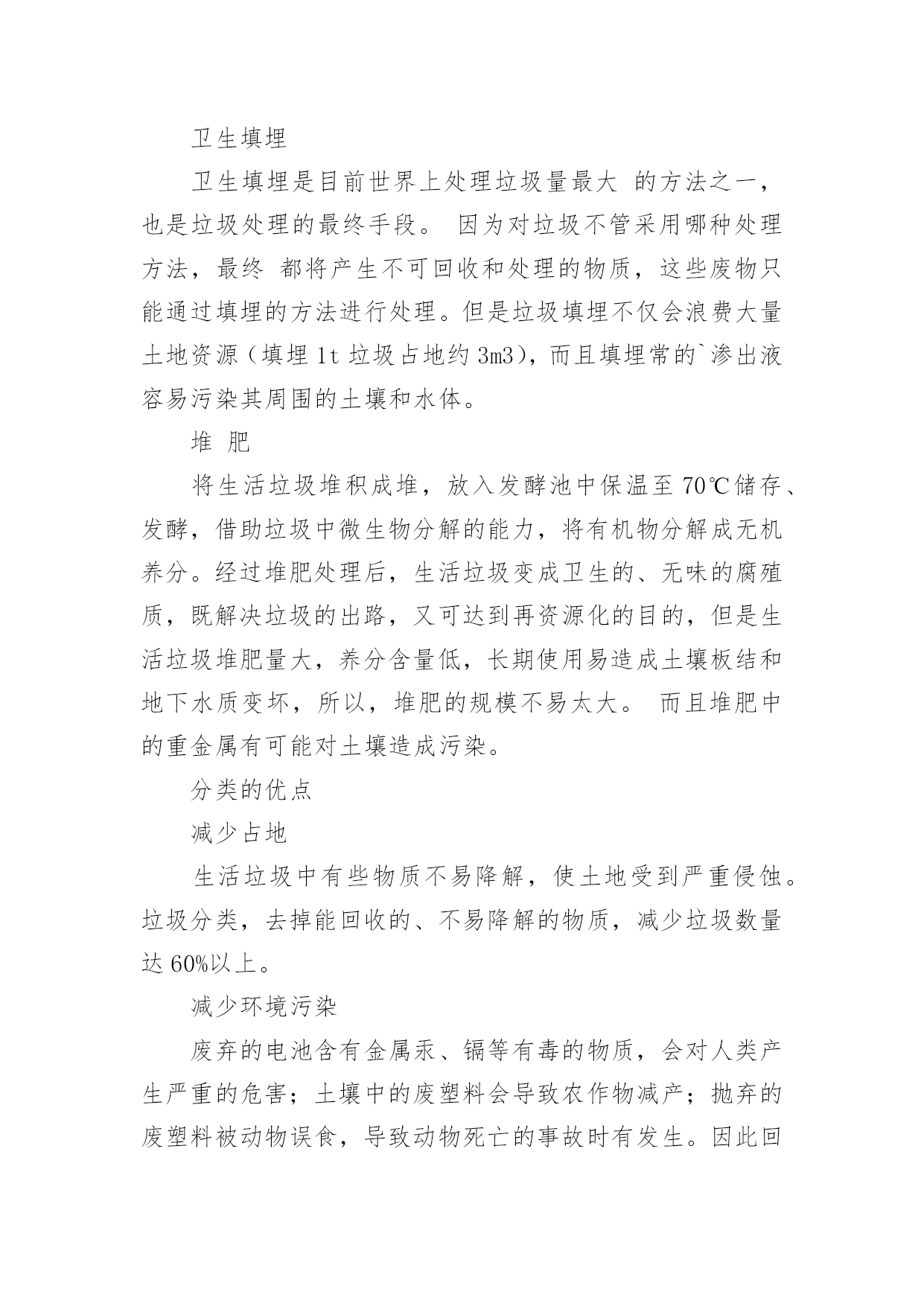 卫生填埋

卫生填埋是目前世界上处理垃圾量最大 的方法之一，也是垃圾处理的最终手段。 因为对垃圾不管采用哪种处理方法，最终 都将产生不可回收和处理的物质，这些废物只能通过填埋的方法进行处理。但是垃圾填埋不仅会浪费大量土地资源（填埋 1t 垃圾占地约 3m3），而且填埋常的`渗出液容易污染其周围的土壤和水体。

堆 肥

将生活垃圾堆积成堆，放入发酵池中保温至 70℃储存、发酵，借助垃圾中微生物分解的能力，将有机物分解成无机养分。经过堆肥处理后，生活垃圾变成卫生的、无味的腐殖质，既解决垃圾的出路，又可达到再资源化的目的，但是生活垃圾堆肥量大，养分含量低，长期使用易造成土壤板结和地下水质变坏，所以，堆肥的规模不易太大。 而且堆肥中的重金属有可能对土壤造成污染。

分类的优点

减少占地

生活垃圾中有些物质不易降解，使土地受到严重侵蚀。垃圾分类，去掉能回收的、不易降解的物质，减少垃圾数量达 60%以上。

减少环境污染

废弃的电池含有金属汞、镉等有毒的物质，会对人类产生严重的危害；土壤中的废塑料会导致农作物减产；抛弃的废塑料被动物误食，导致动物死亡的事故时有发生。因此回